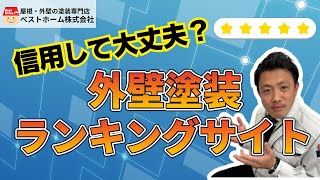 屋根・外壁の塗装専門店
ベストホーム株式会社

信用して大丈夫？

外壁塗装
ランキングサイト